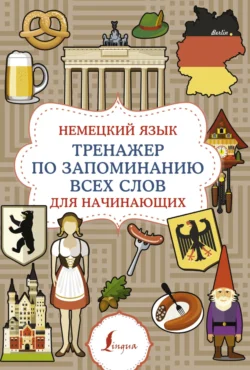 Berlin

НЕМЕЦКИЙ ЯЗЫК
ТРЕНАЖЕР ПО ЗАПОМИНАНИЮ ВСЕХ СЛОВ
ДЛЯ НАЧИНАЮЩИХ

Lingua